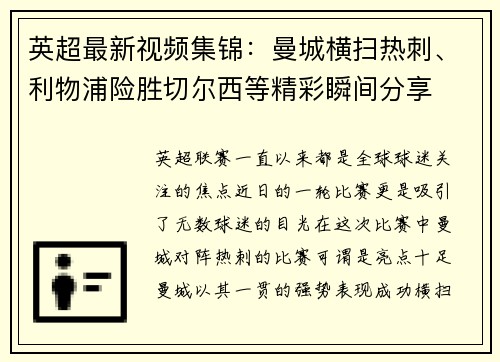 英超最新视频集锦：曼城横扫热刺、利物浦险胜切尔西等精彩瞬间分享

英超联赛一直以来都是全球球迷关注的焦点近日的一轮比赛更是吸引了无数球迷的目光在这次比赛中曼城对阵热刺的比赛可谓是亮点十足曼城以其一贯的强势表现成功横扫